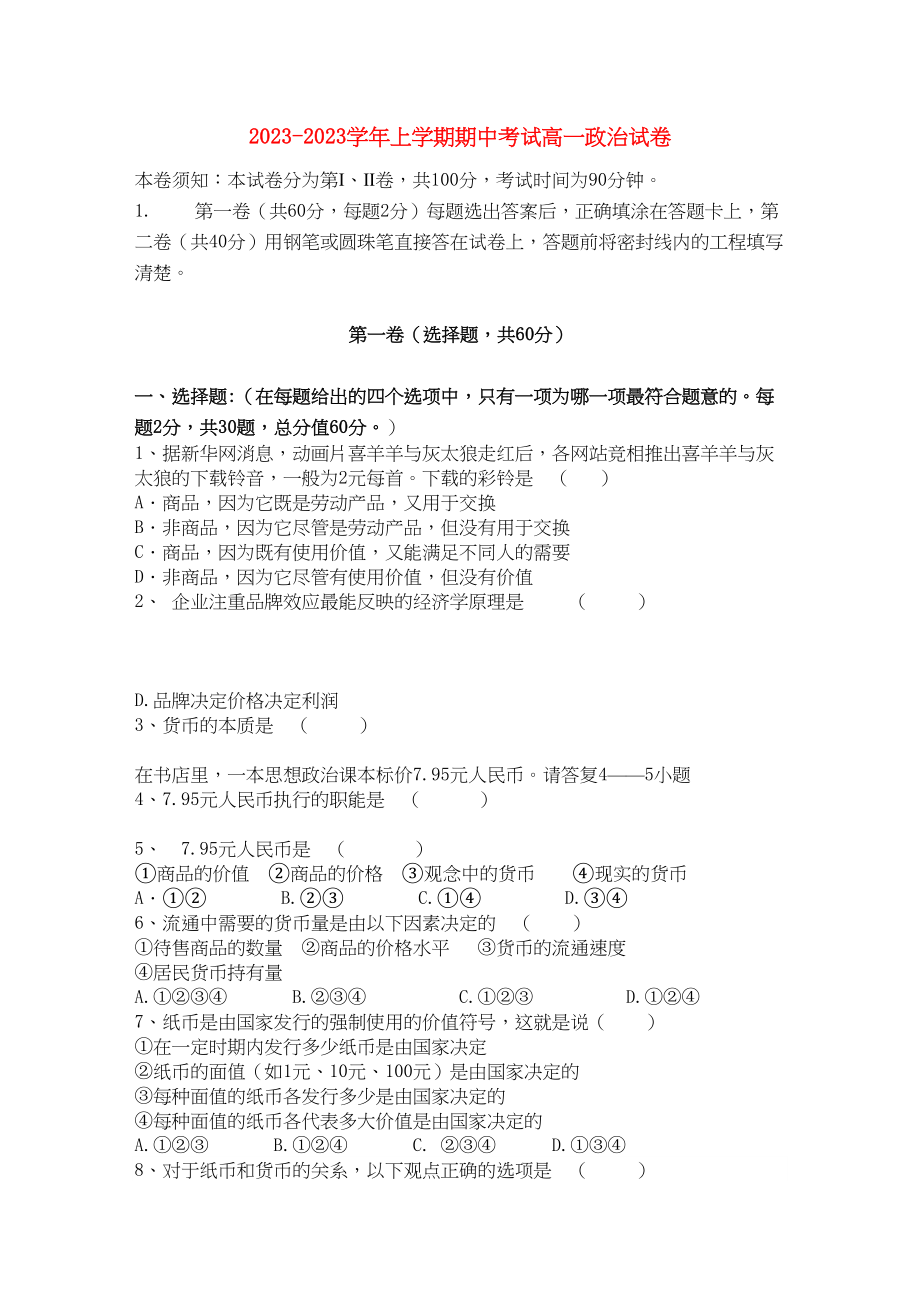 2023-2023学年上学期期中考试高一政治试卷

本卷须知：本试卷分为第I、II卷，共100分，考试时间为90分钟。

1. 第一卷（共60分，每题2分）每题选出答案后，正确填涂在答题卡上，第二卷（共40分）用钢笔或圆珠笔直接答在试卷上，答题前将密封线内的工程填写清楚。

第一卷（选择题，共60分）

一、选择题:（在每题给出的四个选项中，只有一项为哪一项最符合题意的。每题2分，共30题，总分值60分。）

1、据新华网消息，动画片喜羊羊与灰太狼走红后，各网站竞相推出喜羊羊与灰太狼的下载铃音，一般为2元每首。下载的彩铃是 （ ）
A·商品，因为它既是劳动产品，又用于交换
B·非商品，因为它尽管是劳动产品，但没有用于交换
C·商品，因为既有使用价值，又能满足不同人的需要
D·非商品，因为它尽管有使用价值，但没有价值
2、 企业注重品牌效应最能反映的经济学原理是 （ ）

D.品牌决定价格决定利润
3、货币的本质是 （ ）

在书店里，一本思想政治课本标价7.95元人民币。请答复4——5小题
4、7.95元人民币执行的职能是 （ ）

5、 7.95元人民币是 （ ）
①商品的价值 ②商品的价格 ③观念中的货币 ④现实的货币
A·①② B.②③ C.①④ D.③④
6、流通中需要的货币量是由以下因素决定的 （ ）
①待售商品的数量 ②商品的价格水平 ③货币的流通速度
④居民货币持有量
A.①②③④ B.②③④ C.①②③ D.①②④
7、纸币是由国家发行的强制使用的价值符号，这就是说（ ）
①在一定时期内发行多少纸币是由国家决定
②纸币的面值（如1元、10元、100元）是由国家决定的
③每种面值的纸币各发行多少是由国家决定的
④每种面值的纸币各代表多大价值是由国家决定的
A.①②③ B.①②④ C. ②③④ D.①③④
8、对于纸币和货币的关系，以下观点正确的选项是 （ ）